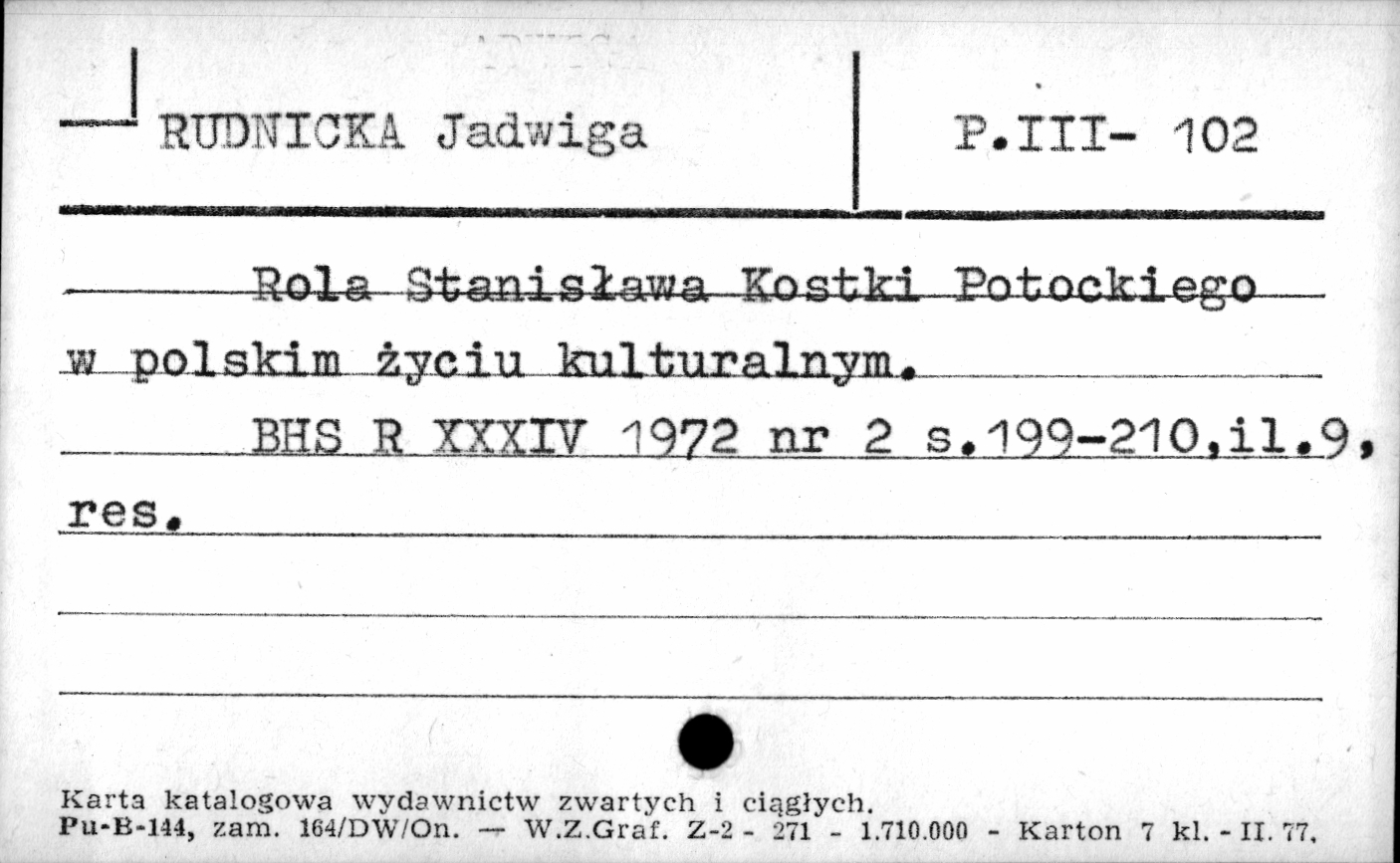 RUDNICKA Jadwiga

P.III- 102

Rola Stanisława Kostki Potockiego w polskim życiu kulturalnym.

BHS R XXXIV 1972 nr 2 s.199-210,il.9, res.

Karta katalogowa wydawnictw zwartych i ciągłych.
Pu-B-144, zam. 164/DW/On. — W.Z.Graf. Z-2 - 271 - 1.710.000 - Karton 7 kl. - II. 77.